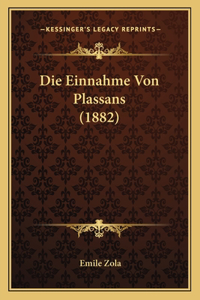 —KESSINGER'S LEGACY REPRINTS—

Die Einnahme Von Plassans (1882)

Emile Zola